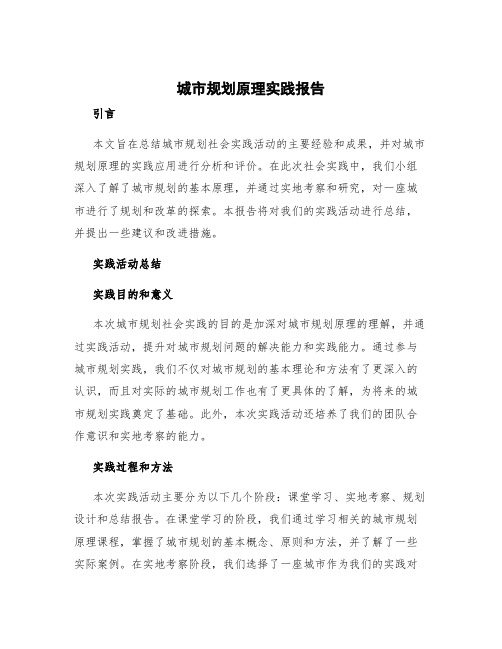 城市规划原理实践报告

引言

本文旨在总结城市规划社会实践活动的主要经验和成果，并对城市规划原理的实践应用进行分析和评价。在此次社会实践中，我们小组深入了解了城市规划的基本原理，并通过实地考察和研究，对一座城市进行了规划和改革的探索。本报告将对我们的实践活动进行总结，并提出一些建议和改进措施。

实践活动总结

实践目的和意义

本次城市规划社会实践的目的是加深对城市规划原理的理解，并通过实践活动，提升对城市规划问题的解决能力和实践能力。通过参与城市规划实践，我们不仅对城市规划的基本理论和方法有了更深入的认识，而且对实际的城市规划工作也有了更具体的了解，为将来的城市规划实践奠定了基础。此外，本次实践活动还培养了我们的团队合作意识和实地考察的能力。

实践过程和方法

本次实践活动主要分为以下几个阶段：课堂学习、实地考察、规划设计和总结报告。在课堂学习的阶段，我们通过学习相关的城市规划原理课程，掌握了城市规划的基本概念、原则和方法，并了解了一些实际案例。在实地考察阶段，我们选择了一座城市作为我们的实践对